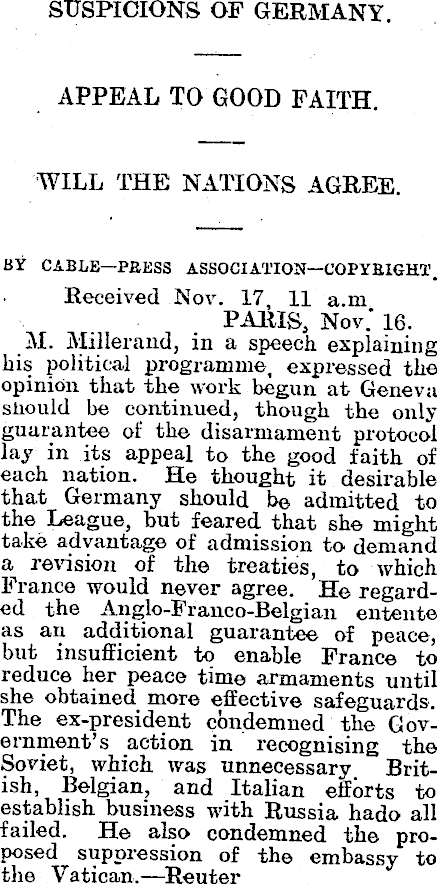 SUSPICIONS OF GERMANY.

APPEAL TO GOOD FAITH.

WILL THE NATIONS AGREE.

BY CABLE—PRESS ASSOCIATION—COPYRIGHT.

Received Nov. 17, 11 a.m.
PARIS, Nov. 16.

M. Millerand, in a speech explaining his political programme, expressed the opinion that the work begun at Geneva should be continued, though the only guarantee of the disarmament protocol lay in its appeal to the good faith of each nation. He thought it desirable that Germany should be admitted to the League, but feared that she might take advantage of admission to demand a revision of the treaties, to which France would never agree. He regarded the Anglo-Franco-Belgian entente as an additional guarantee of peace, but insufficient to enable France to reduce her peace time armaments until she obtained more effective safeguards. The ex-president condemned the Government's action in recognising the Soviet, which was unnecessary. British, Belgian, and Italian efforts to establish business with Russia hado all failed. He also condemned the proposed suppression of the embassy to the Vatican.—Reuter